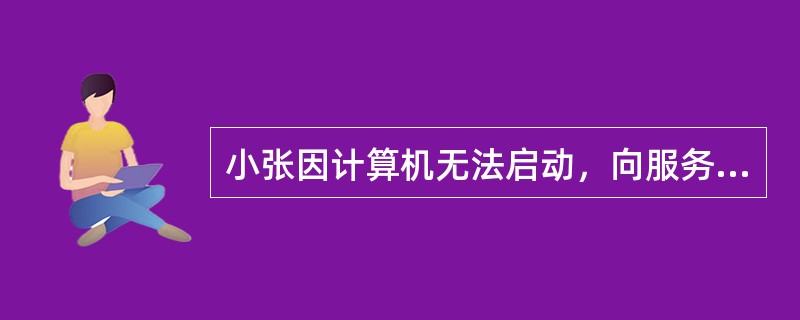 小张因计算机无法启动，向服务...